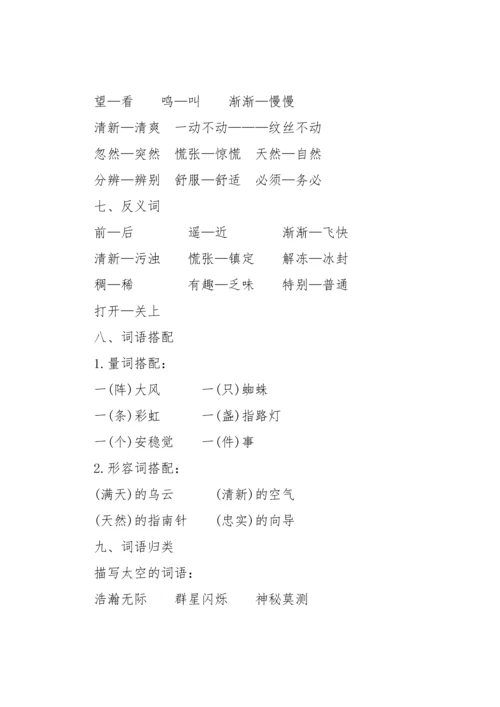 望—看　　鸣—叫　　渐渐—慢慢
清新—清爽　一动不动———纹丝不动
忽然—突然　慌张—惊慌　天然—自然
分辨—辨别　舒服—舒适　必须—务必
七、反义词
前—后　　　遥—近　　　渐渐—飞快
清新—污浊　慌张—镇定　解冻—冰封
稠—稀　　　有趣—乏味　特别—普通
打开—关上
八、词语搭配
1. 量词搭配：
一(阵)大风　　一(只)蜘蛛
一(条)彩虹　　一(盏)指路灯
一(个)安稳觉　一(件)事
2. 形容词搭配：
(满天)的乌云　　(清新)的空气
(天然)的指南针　(忠实)的向导
九、词语归类
描写太空的词语：
浩瀚无际　　群星闪烁　　神秘莫测